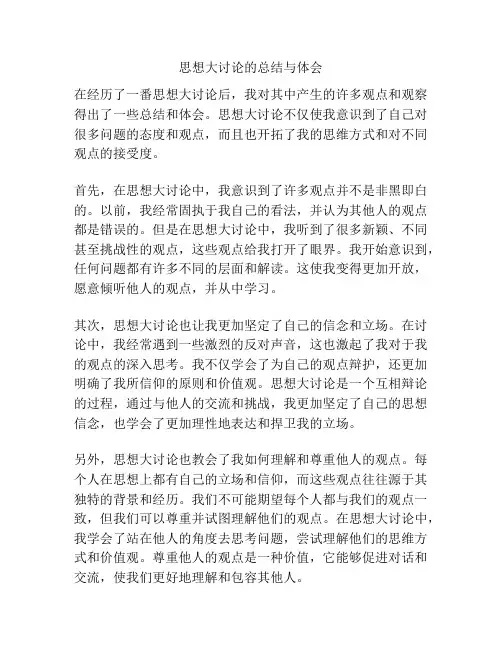 思想大讨论的总结与体会

在经历了一番思想大讨论后，我对其中产生的许多观点和观察得出了一些总结和体会。思想大讨论不仅使我意识到了自己对很多问题的态度和观点，而且也开拓了我的思维方式和对不同观点的接受度。

首先，在思想大讨论中，我意识到了许多观点并不是非黑即白的。以前，我经常固执于我自己的看法，并认为其他人的观点都是错误的。但是在思想大讨论中，我听到了很多新颖、不同甚至挑战性的观点，这些观点给我打开了眼界。我开始意识到，任何问题都有许多不同的层面和解读。这使我变得更加开放，愿意倾听他人的观点，并从中学习。

其次，思想大讨论也让我更加坚定了自己的信念和立场。在讨论中，我经常遇到一些激烈的反对声音，这也激起了我对于我的观点的深入思考。我不仅学会了为自己的观点辩护，还更加明确了我所信仰的原则和价值观。思想大讨论是一个互相辩论的过程，通过与他人的交流和挑战，我更加坚定了自己的思想信念，也学会了更加理性地表达和捍卫我的立场。

另外，思想大讨论也教会了我如何理解和尊重他人的观点。每个人在思想上都有自己的立场和信仰，而这些观点往往源于其独特的背景和经历。我们不可能期望每个人都与我们的观点一致，但我们可以尊重并试图理解他们的观点。在思想大讨论中，我学会了站在他人的角度去思考问题，尝试理解他们的思维方式和价值观。尊重他人的观点是一种价值，它能够促进对话和交流，使我们更好地理解和包容其他人。